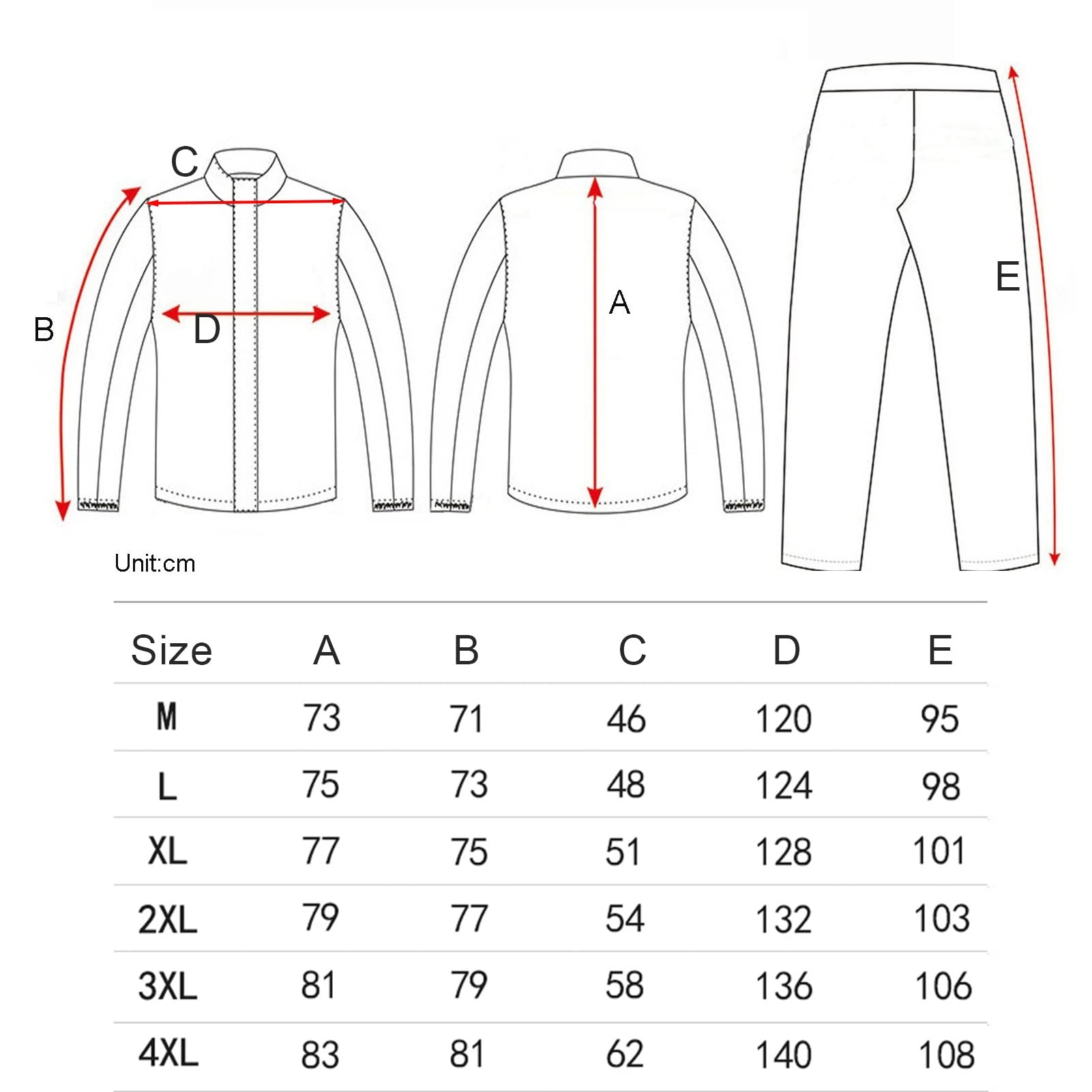 C

B

D

A

E

Unit:cm

| Size | A | B | C | D | E |
|---|---|---|---|---|---|
| M | 73 | 71 | 46 | 120 | 95 |
| L | 75 | 73 | 48 | 124 | 98 |
| XL | 77 | 75 | 51 | 128 | 101 |
| 2XL | 79 | 77 | 54 | 132 | 103 |
| 3XL | 81 | 79 | 58 | 136 | 106 |
| 4XL | 83 | 81 | 62 | 140 | 108 |